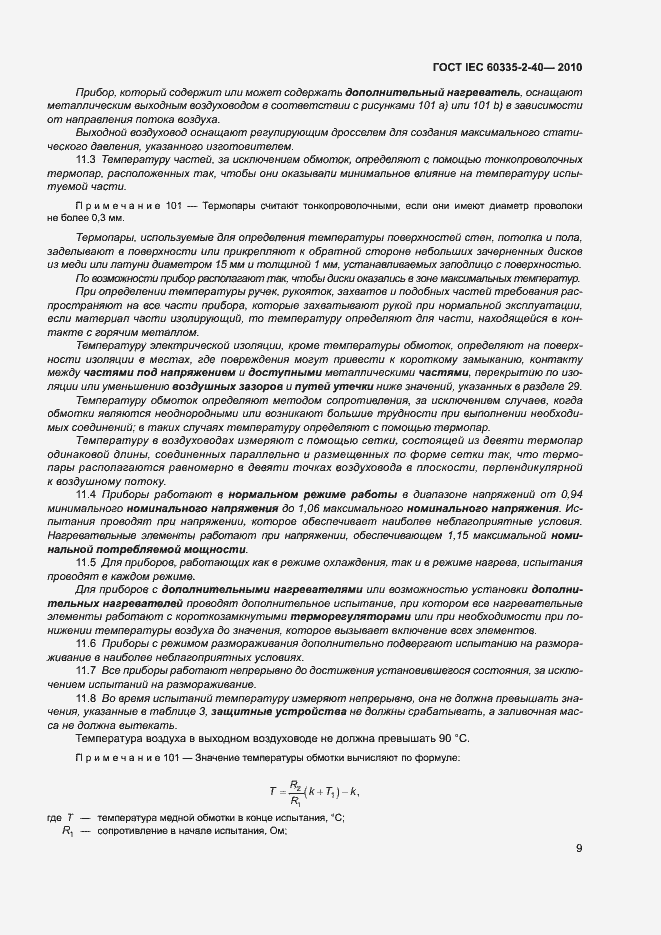 ГОСТ IEC 60335-2-40— 2010

Прибор, который содержит или может содержать дополнительный нагреватель, оснащают металлическим выходным воздуховодом в соответствии с рисунками 101 а) или 101 b) в зависимости от направления потока воздуха.

Выходной воздуховод оснащают регулирующим дросселем для создания максимального статического давления, указанного изготовителем.

11.3 Температуру частей, за исключением обмоток, определяют с помощью тонкопроволочных термопар, расположенных так, чтобы они оказывали минимальное влияние на температуру испытуемой части.

Примечание 101 — Термопары считают тонкопроволочными, если они имеют диаметр проволоки не более 0,3 мм.

Термопары, используемые для определения температуры поверхностей стен, потолка и пола, заделывают в поверхности или прикрепляют к обратной стороне небольших зачерненных дисков из меди или латуни диаметром 15 мм и толщиной 1 мм, устанавливаемых заподлицо с поверхностью.

По возможности прибор располагают так, чтобы диски оказались в зоне максимальных температур.

При определении температуры ручек, рукояток, захватов и подобных частей требования распространяют на все части прибора, которые захватывают рукой при нормальной эксплуатации, если материал части изолирующий, то температуру определяют для части, находящейся в контакте с горячим металлом.

Температуру электрической изоляции, кроме температуры обмоток, определяют на поверхности изоляции в местах, где повреждения могут привести к короткому замыканию, контакту между частями под напряжением и доступными металлическими частями, перекрытию по изоляции или уменьшению воздушных зазоров и путей утечки ниже значений, указанных в разделе 29.

Температуру обмоток определяют методом сопротивления, за исключением случаев, когда обмотки являются неоднородными или возникают большие трудности при выполнении необходимых соединений; в таких случаях температуру определяют с помощью термопар.

Температуру в воздуховодах измеряют с помощью сетки, состоящей из девяти термопар одинаковой длины, соединенных параллельно и размещенных по форме сетки так, что термопары располагаются равномерно в девяти точках воздуховода в плоскости, перпендикулярной к воздушному потоку.

11.4 Приборы работают в нормальном режиме работы в диапазоне напряжений от 0,94 минимального номинального напряжения до 1,06 максимального номинального напряжения. Испытания проводят при напряжении, которое обеспечивает наиболее неблагоприятные условия. Нагревательные элементы работают при напряжении, обеспечивающем 1,15 максимальной номинальной потребляемой мощности.

11.5 Для приборов, работающих как в режиме охлаждения, так и в режиме нагрева, испытания проводят в каждом режиме.

Для приборов с дополнительными нагревателями или возможностью установки дополнительных нагревателей проводят дополнительное испытание, при котором все нагревательные элементы работают с короткозамкнутыми терморегуляторами или при необходимости при понижении температуры воздуха до значения, которое вызывает включение всех элементов.

11.6 Приборы с режимом размораживания дополнительно подвергают испытанию на размораживание в наиболее неблагоприятных условиях.

11.7 Все приборы работают непрерывно до достижения установившегося состояния, за исключением испытаний на размораживание.

11.8 Во время испытаний температуру измеряют непрерывно, она не должна превышать значения, указанные в таблице 3, защитные устройства не должны срабатывать, а заливочная масса не должна вытекать.

Температура воздуха в выходном воздуховоде не должна превышать 90 °С.

Примечание 101 — Значение температуры обмотки вычисляют по формуле:

$T = \frac{R_2}{R_1}(k + T_1) - k,$

где $T$ — температура медной обмотки в конце испытания, °С;
$R_1$ — сопротивление в начале испытания, Ом;

9